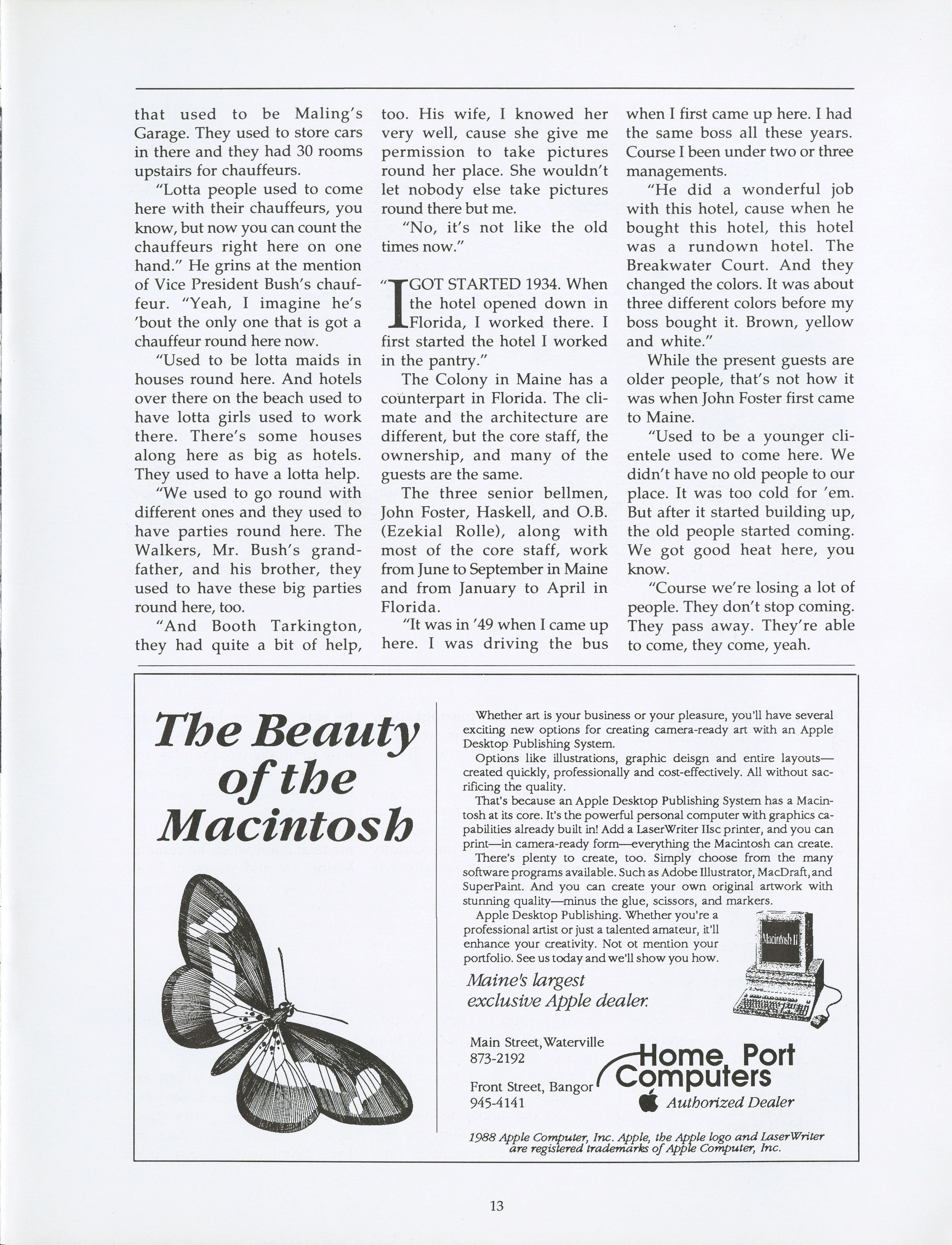 that used to be Maling's Garage. They used to store cars in there and they had 30 rooms upstairs for chauffeurs.

"Lotta people used to come here with their chauffeurs, you know, but now you can count the chauffeurs right here on one hand." He grins at the mention of Vice President Bush's chauffeur. "Yeah, I imagine he's 'bout the only one that is got a chauffeur round here now.

"Used to be lotta maids in houses round here. And hotels over there on the beach used to have lotta girls used to work there. There's some houses along here as big as hotels. They used to have a lotta help.

"We used to go round with different ones and they used to have parties round here. The Walkers, Mr. Bush's grandfather, and his brother, they used to have these big parties round here, too.

"And Booth Tarkington, they had quite a bit of help, too. His wife, I knowed her very well, cause she give me permission to take pictures round her place. She wouldn't let nobody else take pictures round there but me.

"No, it's not like the old times now."

"I GOT STARTED 1934. When the hotel opened down in Florida, I worked there. I first started the hotel I worked in the pantry."

The Colony in Maine has a counterpart in Florida. The climate and the architecture are different, but the core staff, the ownership, and many of the guests are the same.

The three senior bellmen, John Foster, Haskell, and O.B. (Ezekial Rolle), along with most of the core staff, work from June to September in Maine and from January to April in Florida.

"It was in '49 when I came up here. I was driving the bus when I first came up here. I had the same boss all these years. Course I been under two or three managements.

"He did a wonderful job with this hotel, cause when he bought this hotel, this hotel was a rundown hotel. The Breakwater Court. And they changed the colors. It was about three different colors before my boss bought it. Brown, yellow and white."

While the present guests are older people, that's not how it was when John Foster first came to Maine.

"Used to be a younger clientele used to come here. We didn't have no old people to our place. It was too cold for 'em. But after it started building up, the old people started coming. We got good heat here, you know.

"Course we're losing a lot of people. They don't stop coming. They pass away. They're able to come, they come, yeah.

The Beauty of the Macintosh

Whether art is your business or your pleasure, you'll have several exciting new options for creating camera-ready art with an Apple Desktop Publishing System.

Options like illustrations, graphic deisgn and entire layouts—created quickly, professionally and cost-effectively. All without sacrificing the quality.

That's because an Apple Desktop Publishing System has a Macintosh at its core. It's the powerful personal computer with graphics capabilities already built in! Add a LaserWriter IIsc printer, and you can print—in camera-ready form—everything the Macintosh can create.

There's plenty to create, too. Simply choose from the many software programs available. Such as Adobe Illustrator, MacDraft, and SuperPaint. And you can create your own original artwork with stunning quality—minus the glue, scissors, and markers.

Apple Desktop Publishing. Whether you're a professional artist or just a talented amateur, it'll enhance your creativity. Not ot mention your portfolio. See us today and we'll show you how.

Macintosh II

Maine's largest exclusive Apple dealer.

Main Street, Waterville
873-2192

Front Street, Bangor
945-4141

Home Port Computers
Authorized Dealer

1988 Apple Computer, Inc. Apple, the Apple logo and LaserWriter are registered trademarks of Apple Computer, Inc.

13